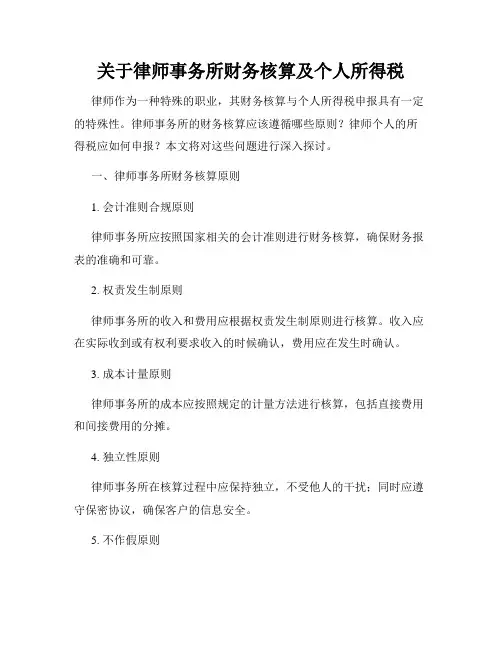 关于律师事务所财务核算及个人所得税

律师作为一种特殊的职业，其财务核算与个人所得税申报具有一定的特殊性。律师事务所的财务核算应该遵循哪些原则？律师个人的所得税应如何申报？本文将对这些问题进行深入探讨。

一、律师事务所财务核算原则

1. 会计准则合规原则

律师事务所应按照国家相关的会计准则进行财务核算，确保财务报表的准确和可靠。

2. 权责发生制原则

律师事务所的收入和费用应根据权责发生制原则进行核算。收入应在实际收到或有权利要求收入的时候确认，费用应在发生时确认。

3. 成本计量原则

律师事务所的成本应按照规定的计量方法进行核算，包括直接费用和间接费用的分摊。

4. 独立性原则

律师事务所在核算过程中应保持独立，不受他人的干扰；同时应遵守保密协议，确保客户的信息安全。

5. 不作假原则